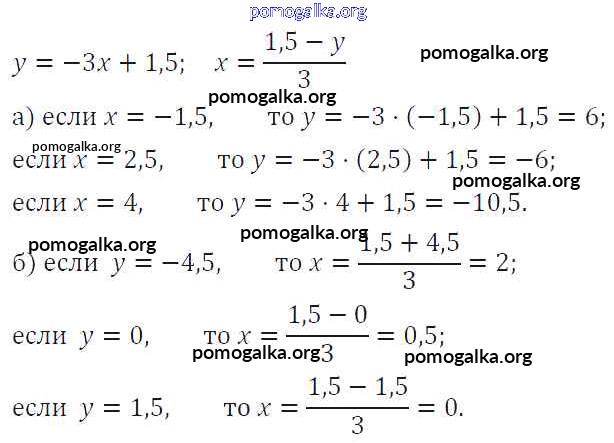 $y = -3x + 1,5$; $x = \frac{1,5 - y}{3}$

а) если $x = -1,5$, то $y = -3 \cdot (-1,5) + 1,5 = 6$;

если $x = 2,5$, то $y = -3 \cdot (2,5) + 1,5 = -6$;

если $x = 4$, то $y = -3 \cdot 4 + 1,5 = -10,5$.

б) если $y = -4,5$, то $x = \frac{1,5 + 4,5}{3} = 2$;

если $y = 0$, то $x = \frac{1,5 - 0}{3} = 0,5$;

если $y = 1,5$, то $x = \frac{1,5 - 1,5}{3} = 0$.

pomogalka.org